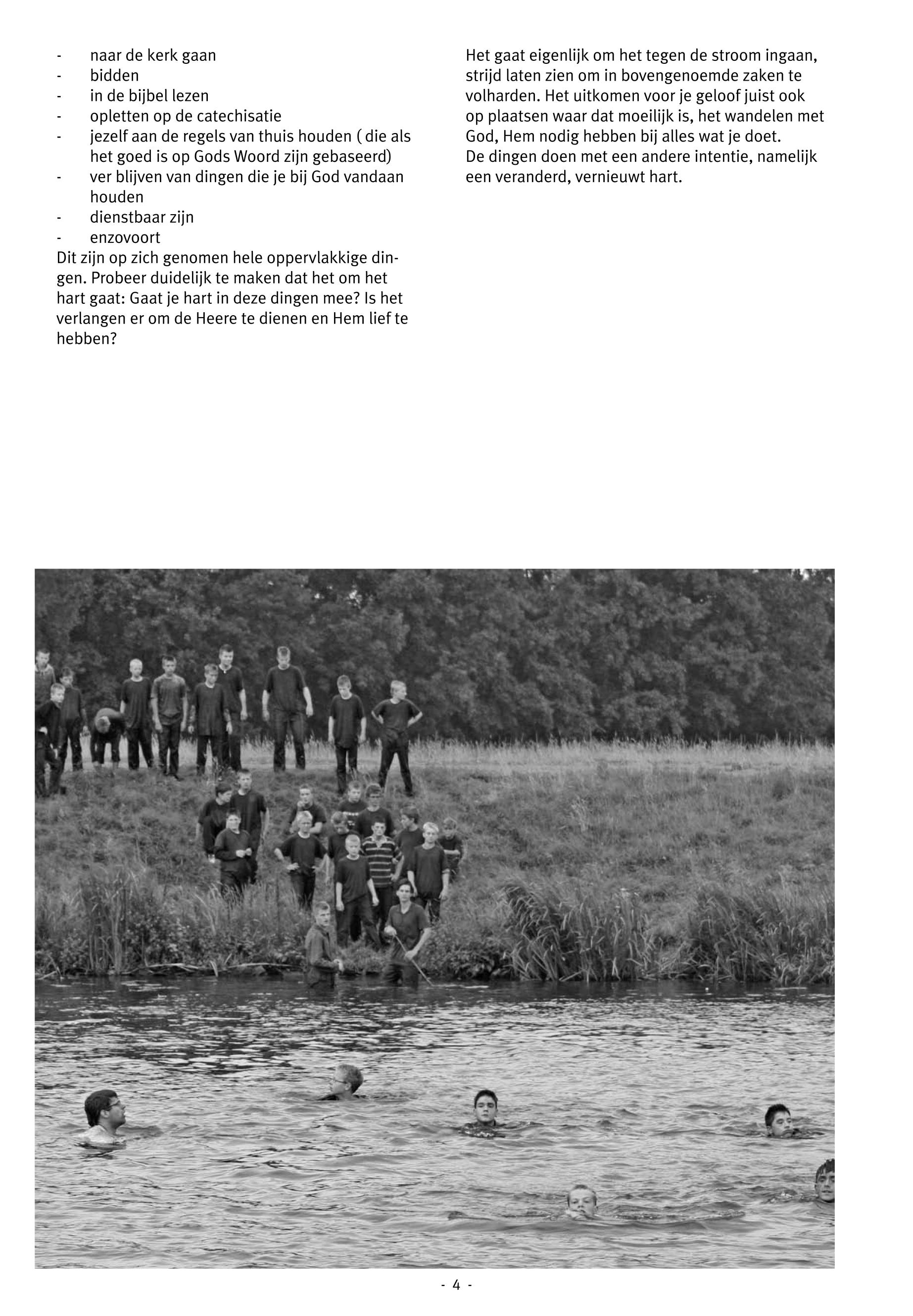 - naar de kerk gaan
- bidden
- in de bijbel lezen
- opletten op de catechisatie
- jezelf aan de regels van thuis houden ( die als het goed is op Gods Woord zijn gebaseerd)
- ver blijven van dingen die je bij God vandaan houden
- dienstbaar zijn
- enzovoort

Dit zijn op zich genomen hele oppervlakkige dingen. Probeer duidelijk te maken dat het om het hart gaat: Gaat je hart in deze dingen mee? Is het verlangen er om de Heere te dienen en Hem lief te hebben?

Het gaat eigenlijk om het tegen de stroom ingaan, strijd laten zien om in bovengenoemde zaken te volharden. Het uitkomen voor je geloof juist ook op plaatsen waar dat moeilijk is, het wandelen met God, Hem nodig hebben bij alles wat je doet.
De dingen doen met een andere intentie, namelijk een veranderd, vernieuwt hart.

- 4 -